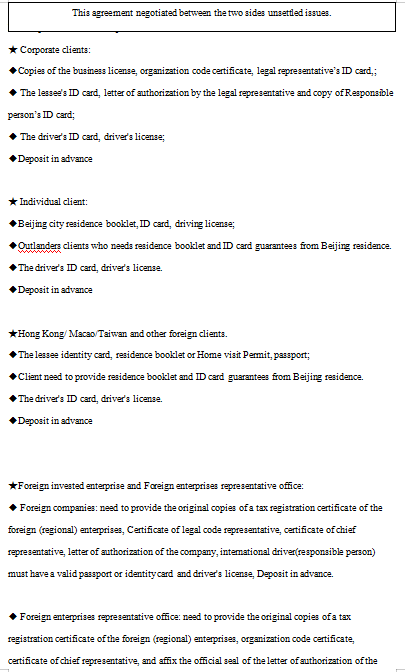 This agreement negotiated between the two sides unsettled issues.

★ Corporate clients:

◆Copies of the business license, organization code certificate, legal representative's ID card,;

◆ The lessee's ID card, letter of authorization by the legal representative and copy of Responsible person's ID card;

◆ The driver's ID card, driver's license;

◆Deposit in advance

★ Individual client:

◆Beijing city residence booklet, ID card, driving license;

◆Outlanders clients who needs residence booklet and ID card guarantees from Beijing residence.

◆The driver's ID card, driver's license.

◆Deposit in advance

★Hong Kong/ Macao/Taiwan and other foreign clients.

◆The lessee identity card, residence booklet or Home visit Permit, passport;

◆Client need to provide residence booklet and ID card guarantees from Beijing residence.

◆The driver's ID card, driver's license.

◆Deposit in advance

★Foreign invested enterprise and Foreign enterprises representative office:

◆ Foreign companies: need to provide the original copies of a tax registration certificate of the foreign (regional) enterprises, Certificate of legal code representative, certificate of chief representative, letter of authorization of the company, international driver(responsible person) must have a valid passport or identity card and driver's license, Deposit in advance.

◆ Foreign enterprises representative office: need to provide the original copies of a tax registration certificate of the foreign (regional) enterprises, organization code certificate, certificate of chief representative, and affix the official seal of the letter of authorization of the